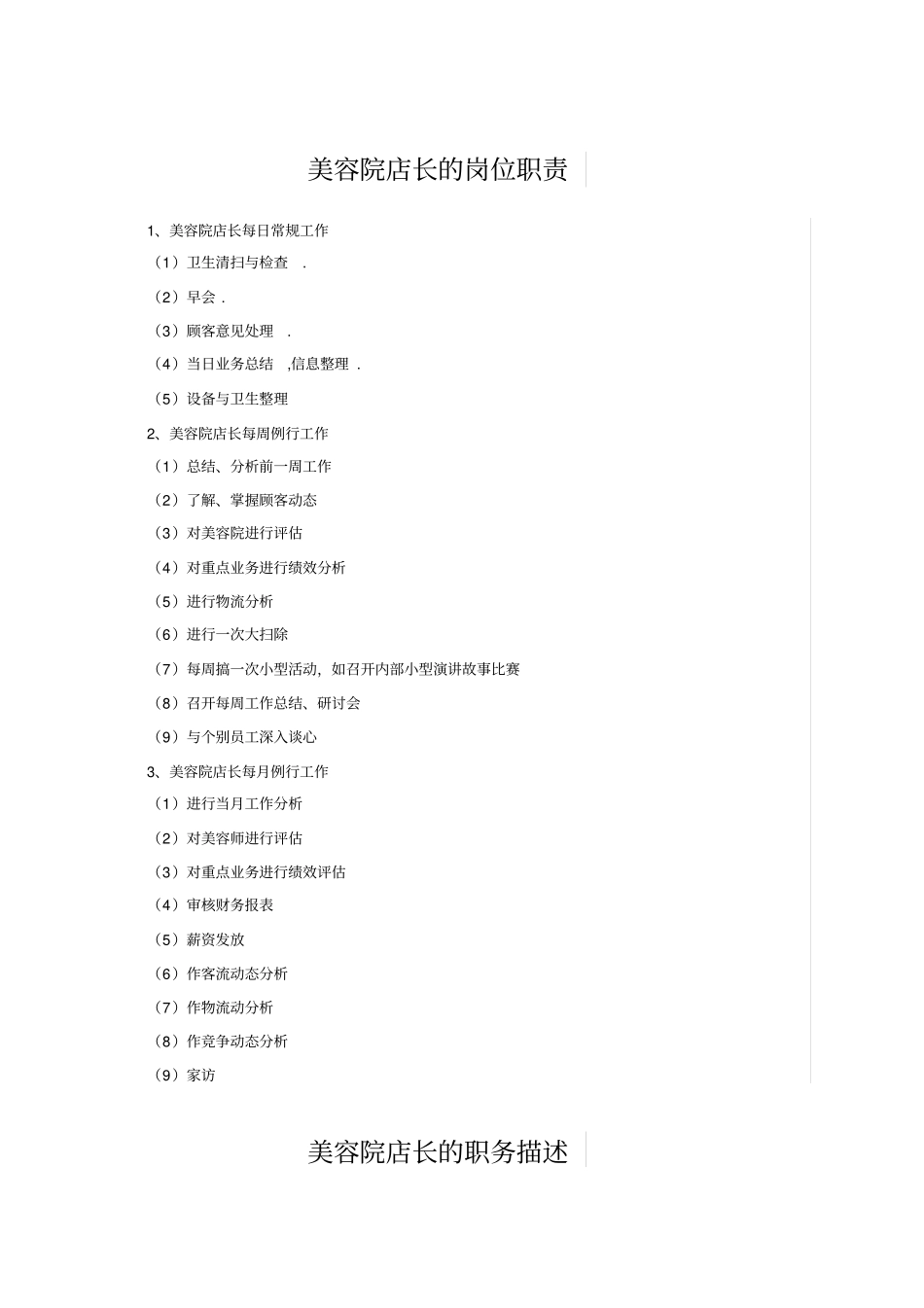 美容院店长的岗位职责

1、美容院店长每日常规工作

（1）卫生清扫与检查 .

（2）早会 .

（3）顾客意见处理 .

（4）当日业务总结 ,信息整理 .

（5）设备与卫生整理

2、美容院店长每周例行工作

（1）总结、分析前一周工作

（2）了解、掌握顾客动态

（3）对美容院进行评估

（4）对重点业务进行绩效分析

（5）进行物流分析

（6）进行一次大扫除

（7）每周搞一次小型活动，如召开内部小型演讲故事比赛

（8）召开每周工作总结、研讨会

（9）与个别员工深入谈心

3、美容院店长每月例行工作

（1）进行当月工作分析

（2）对美容师进行评估

（3）对重点业务进行绩效评估

（4）审核财务报表

（5）薪资发放

（6）作客流动态分析

（7）作物流动分析

（8）作竞争动态分析

（9）家访

美容院店长的职务描述